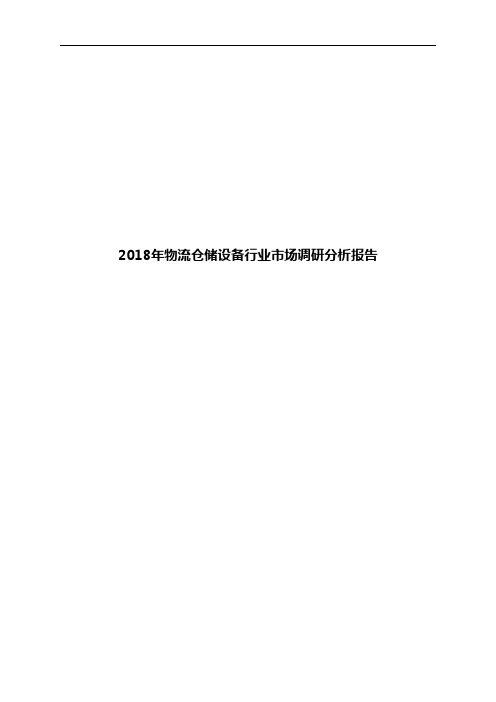 2018年物流仓储设备行业市场调研分析报告